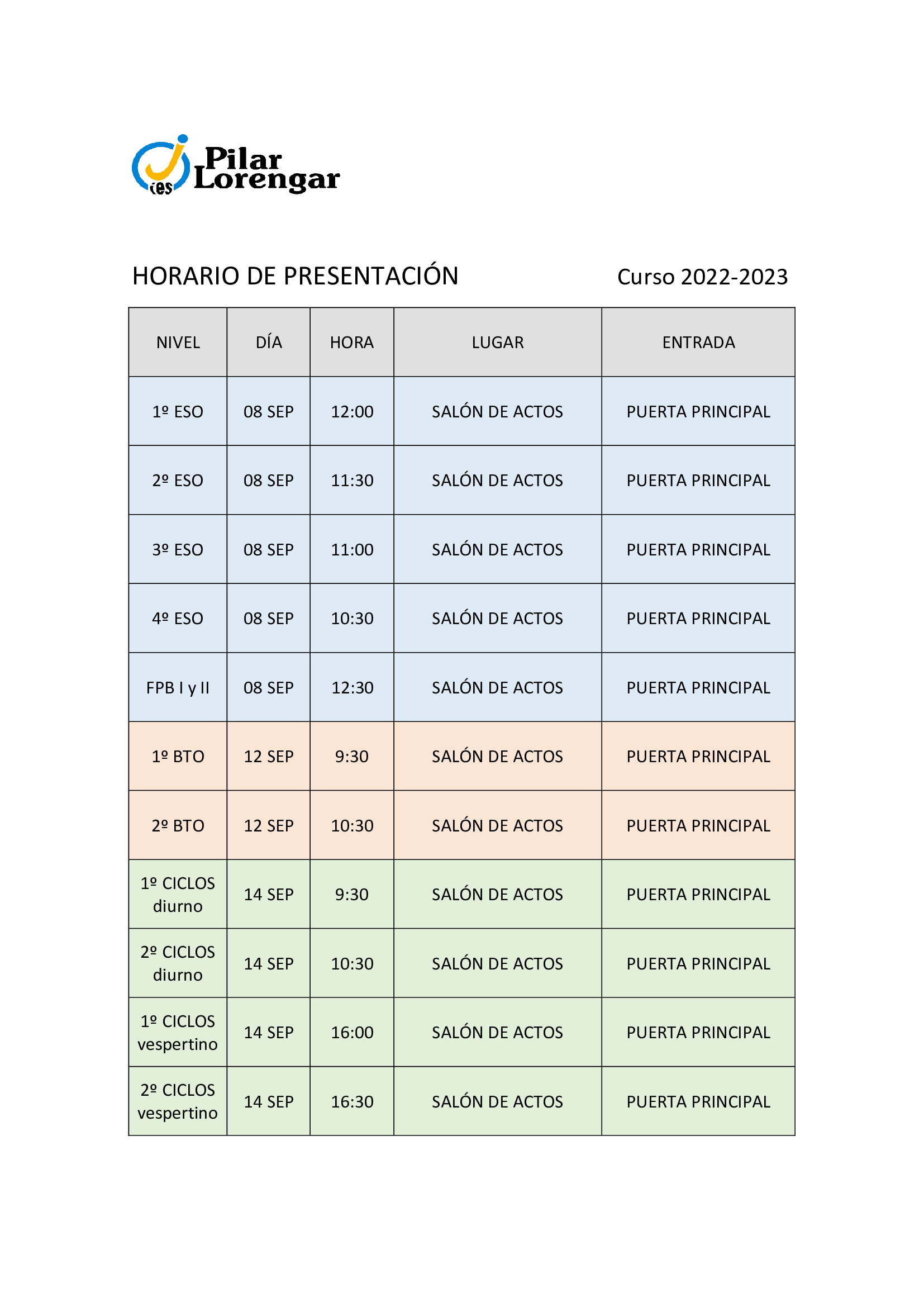 ies Pilar Lorengar

HORARIO DE PRESENTACIÓN Curso 2022-2023

| NIVEL | DÍA | HORA | LUGAR | ENTRADA |
|---|---|---|---|---|
| 1º ESO | 08 SEP | 12:00 | SALÓN DE ACTOS | PUERTA PRINCIPAL |
| 2º ESO | 08 SEP | 11:30 | SALÓN DE ACTOS | PUERTA PRINCIPAL |
| 3º ESO | 08 SEP | 11:00 | SALÓN DE ACTOS | PUERTA PRINCIPAL |
| 4º ESO | 08 SEP | 10:30 | SALÓN DE ACTOS | PUERTA PRINCIPAL |
| FPB I y II | 08 SEP | 12:30 | SALÓN DE ACTOS | PUERTA PRINCIPAL |
| 1º BTO | 12 SEP | 9:30 | SALÓN DE ACTOS | PUERTA PRINCIPAL |
| 2º BTO | 12 SEP | 10:30 | SALÓN DE ACTOS | PUERTA PRINCIPAL |
| 1º CICLOS diurno | 14 SEP | 9:30 | SALÓN DE ACTOS | PUERTA PRINCIPAL |
| 2º CICLOS diurno | 14 SEP | 10:30 | SALÓN DE ACTOS | PUERTA PRINCIPAL |
| 1º CICLOS vespertino | 14 SEP | 16:00 | SALÓN DE ACTOS | PUERTA PRINCIPAL |
| 2º CICLOS vespertino | 14 SEP | 16:30 | SALÓN DE ACTOS | PUERTA PRINCIPAL |